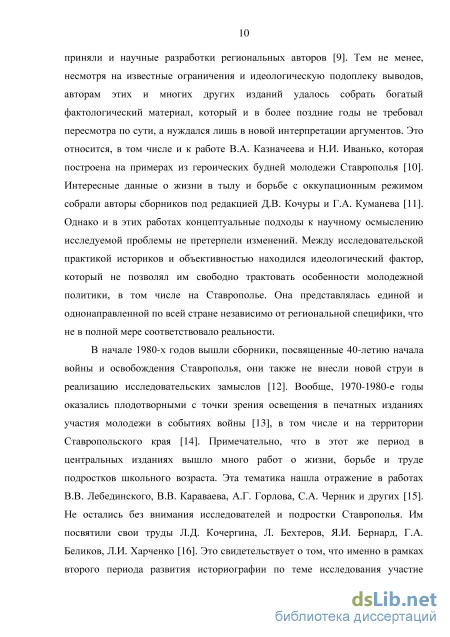 10

приняли и научные разработки региональных авторов [9]. Тем не менее, несмотря на известные ограничения и идеологическую подоплеку выводов, авторам этих и многих других изданий удалось собрать богатый фактологический материал, который и в более поздние годы не требовал пересмотра по сути, а нуждался лишь в новой интерпретации аргументов. Это относится, в том числе и к работе В.А. Казначеева и Н.И. Иванько, которая построена на примерах из героических будней молодежи Ставрополья [10]. Интересные данные о жизни в тылу и борьбе с оккупационным режимом собрали авторы сборников под редакцией Д.В. Кочуры и Г.А. Куманева [11]. Однако и в этих работах концептуальные подходы к научному осмыслению исследуемой проблемы не претерпели изменений. Между исследовательской практикой историков и объективностью находился идеологический фактор, который не позволял им свободно трактовать особенности молодежной политики, в том числе на Ставрополье. Она представлялась единой и однонаправленной по всей стране независимо от региональной специфики, что не в полной мере соответствовало реальности.

В начале 1980-х годов вышли сборники, посвященные 40-летию начала войны и освобождения Ставрополья, они также не внесли новой струи в реализацию исследовательских замыслов [12]. Вообще, 1970-1980-е годы оказались плодотворными с точки зрения освещения в печатных изданиях участия молодежи в событиях войны [13], в том числе и на территории Ставропольского края [14]. Примечательно, что в этот же период в центральных изданиях вышло много работ о жизни, борьбе и труде подростков школьного возраста. Эта тематика нашла отражение в работах В.В. Лебединского, В.В. Караваева, А.Г. Горлова, С.А. Черник и других [15]. Не остались без внимания исследователей и подростки Ставрополья. Им посвятили свои труды Л.Д. Кочергина, Л. Бехтеров, Я.И. Бернард, Г.А. Беликов, Л.И. Харченко [16]. Это свидетельствует о том, что именно в рамках второго периода развития историографии по теме исследования участие

dsLib.net
библиотека диссертаций